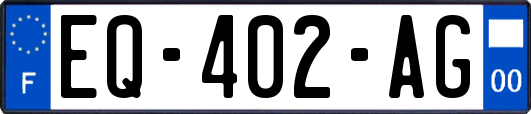 F
EQ-402-AG
00